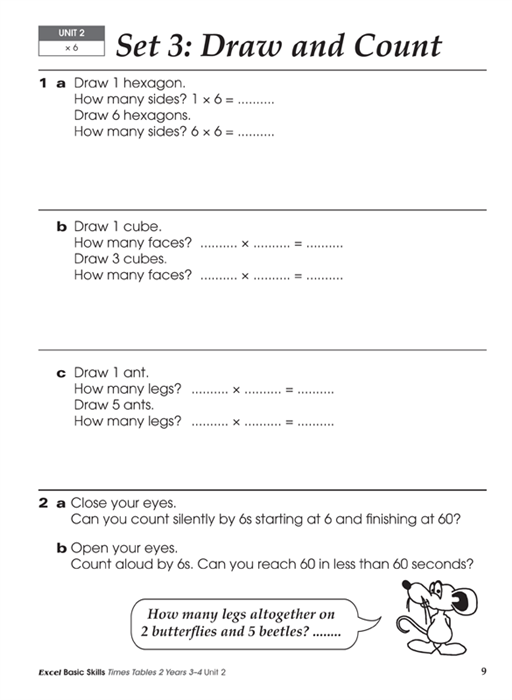 UNIT 2
× 6

Set 3: Draw and Count

1 a Draw 1 hexagon.
How many sides? 1 × 6 = ..........
Draw 6 hexagons.
How many sides? 6 × 6 = ..........

b Draw 1 cube.
How many faces? .......... × .......... = ..........
Draw 3 cubes.
How many faces? .......... × .......... = ..........

c Draw 1 ant.
How many legs? .......... × .......... = ..........
Draw 5 ants.
How many legs? .......... × .......... = ..........

2 a Close your eyes.
Can you count silently by 6s starting at 6 and finishing at 60?

b Open your eyes.
Count aloud by 6s. Can you reach 60 in less than 60 seconds?

How many legs altogether on 2 butterflies and 5 beetles? ........

Excel Basic Skills Times Tables 2 Years 3–4 Unit 2

9